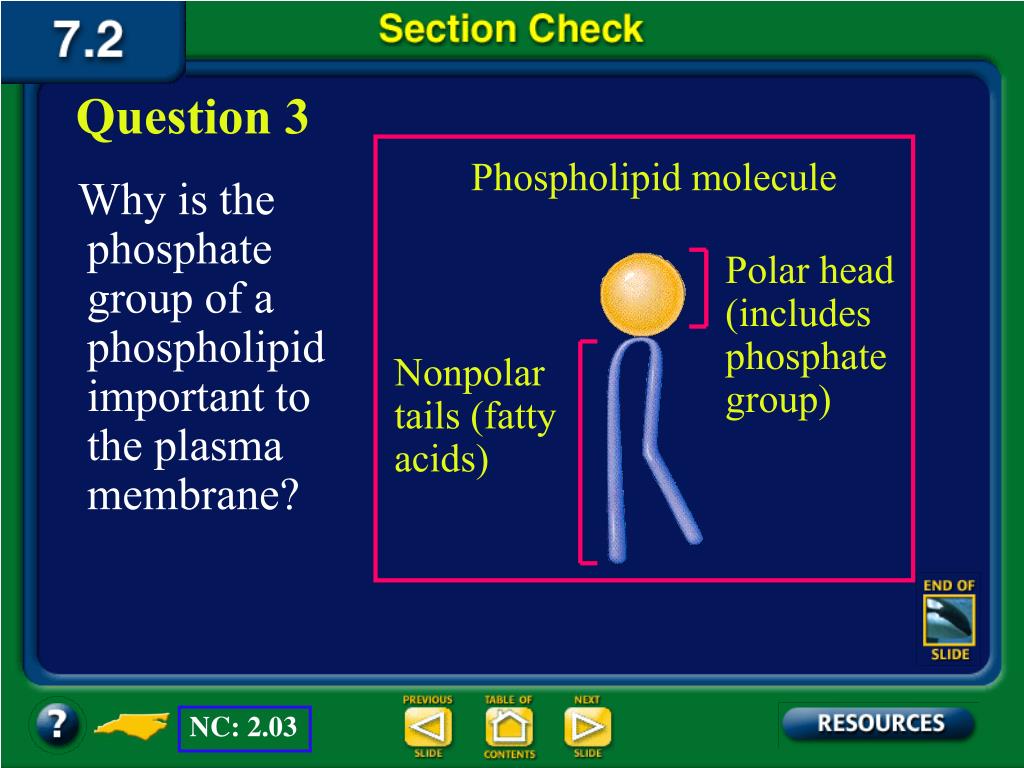 7.2

Section Check

Question 3

Why is the phosphate group of a phospholipid important to the plasma membrane?

Phospholipid molecule

Polar head (includes phosphate group)

Nonpolar tails (fatty acids)

END OF SLIDE

?

NC: 2.03

PREVIOUS SLIDE

TABLE OF CONTENTS

NEXT SLIDE

RESOURCES